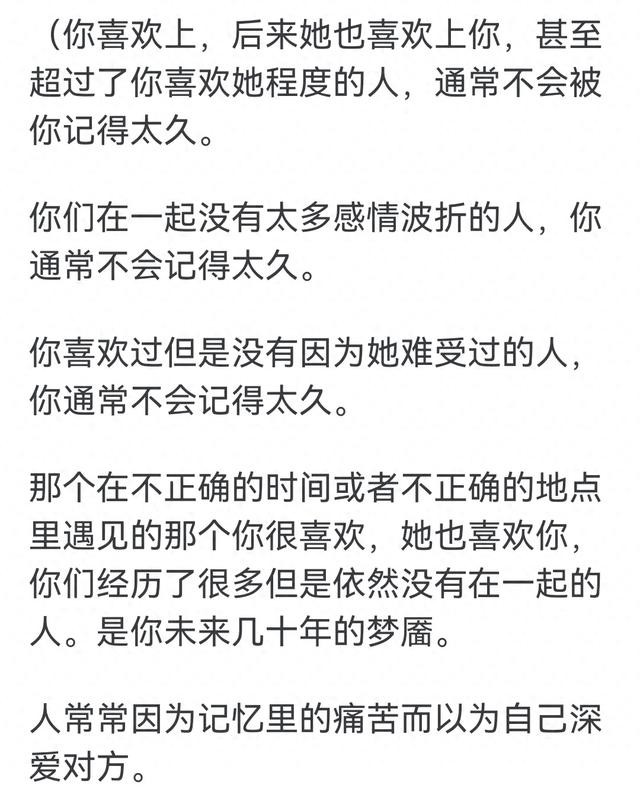 （你喜欢上，后来她也喜欢上你，甚至超过了你喜欢她程度的人，通常不会被你记得太久。

你们在一起没有太多感情波折的人，你通常不会记得太久。

你喜欢过但是没有因为她难受过的人，你通常不会记得太久。

那个在不正确的时间或者不正确的地点里遇见的那个你很喜欢，她也喜欢你，你们经历了很多但是依然没有在一起的人。是你未来几十年的梦靥。

人常常因为记忆里的痛苦而以为自己深爱对方。